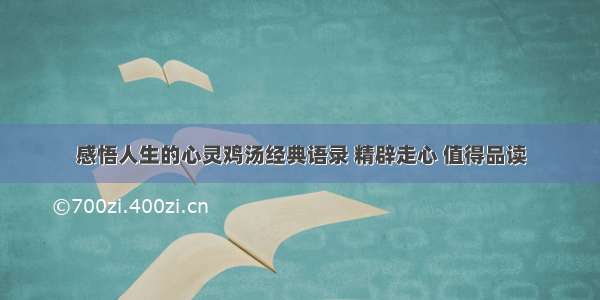 感悟人生的心灵鸡汤经典语录 精辟走心 值得品读

©700zi.400zi.cn